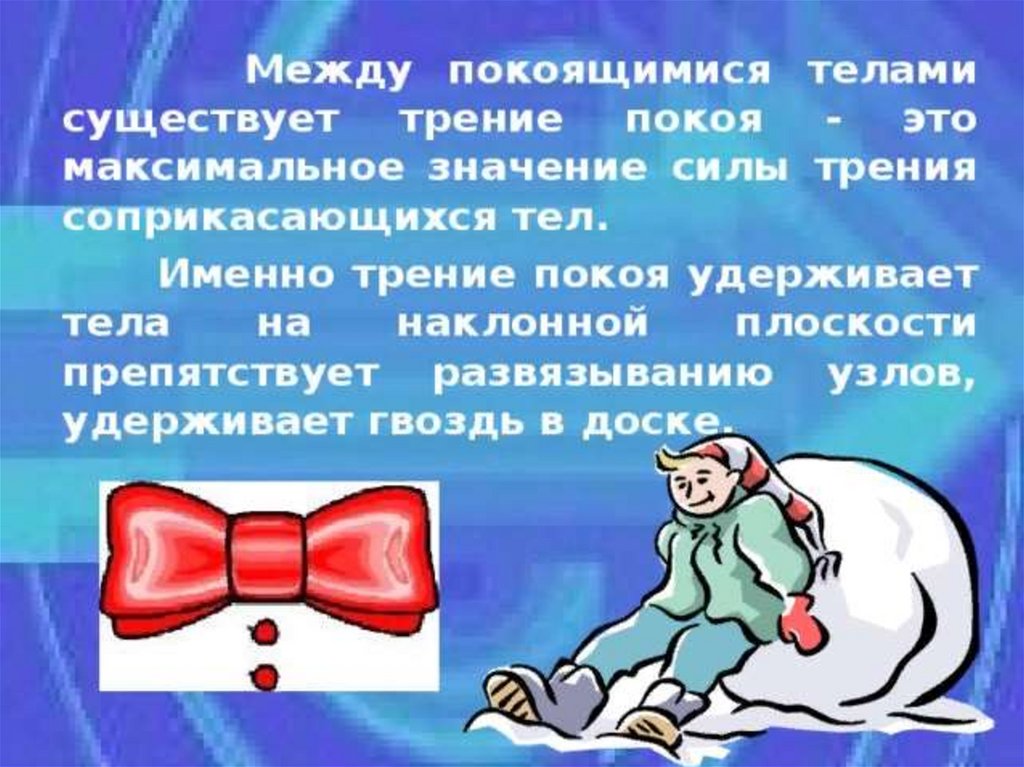 Между покоящимися телами существует трение покоя - это максимальное значение силы трения соприкасающихся тел.

Именно трение покоя удерживает тела на наклонной плоскости препятствует развязыванию узлов, удерживает гвоздь в доске.